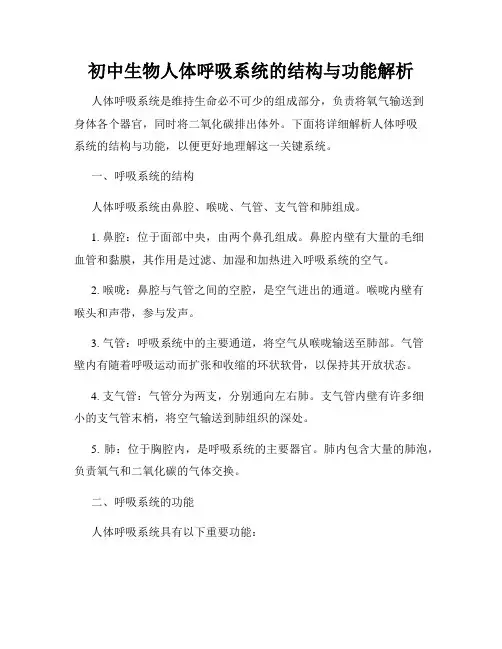 初中生物人体呼吸系统的结构与功能解析

人体呼吸系统是维持生命必不可少的组成部分，负责将氧气输送到身体各个器官，同时将二氧化碳排出体外。下面将详细解析人体呼吸系统的结构与功能，以便更好地理解这一关键系统。

一、呼吸系统的结构

人体呼吸系统由鼻腔、喉咙、气管、支气管和肺组成。

1. 鼻腔：位于面部中央，由两个鼻孔组成。鼻腔内壁有大量的毛细血管和黏膜，其作用是过滤、加湿和加热进入呼吸系统的空气。

2. 喉咙：鼻腔与气管之间的空腔，是空气进出的通道。喉咙内壁有喉头和声带，参与发声。

3. 气管：呼吸系统中的主要通道，将空气从喉咙输送至肺部。气管壁内有随着呼吸运动而扩张和收缩的环状软骨，以保持其开放状态。

4. 支气管：气管分为两支，分别通向左右肺。支气管内壁有许多细小的支气管末梢，将空气输送到肺组织的深处。

5. 肺：位于胸腔内，是呼吸系统的主要器官。肺内包含大量的肺泡，负责氧气和二氧化碳的气体交换。

二、呼吸系统的功能

人体呼吸系统具有以下重要功能：